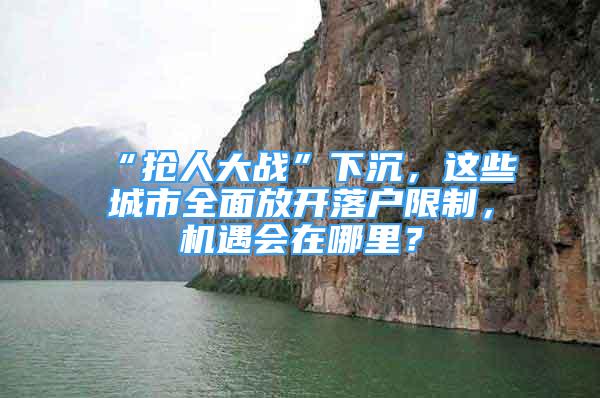 “抢人大战”下沉，这些城市全面放开落户限制，机遇会在哪里？